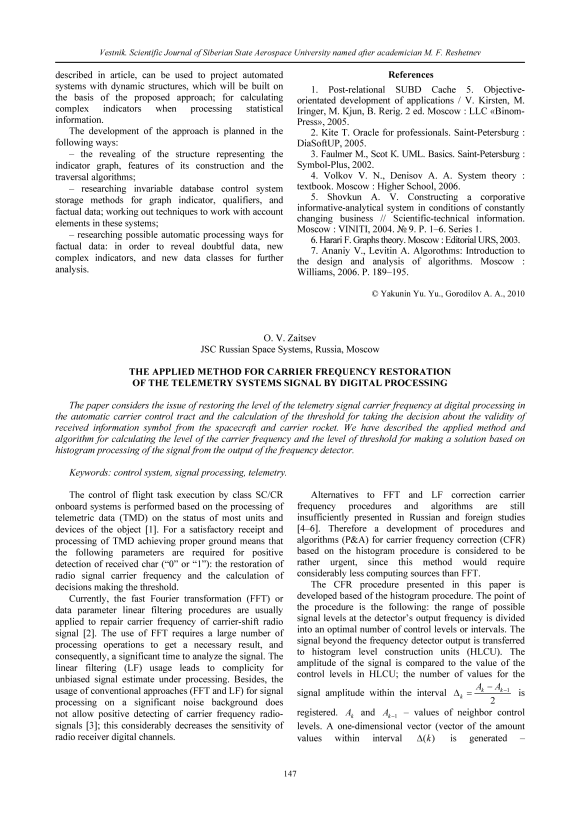 Vestnik. Scientific Journal of Siberian State Aerospace University named after academician M. F. Reshetnev

described in article, can be used to project automated systems with dynamic structures, which will be built on the basis of the proposed approach; for calculating complex indicators when processing statistical information.

The development of the approach is planned in the following ways:

– the revealing of the structure representing the indicator graph, features of its construction and the traversal algorithms;

– researching invariable database control system storage methods for graph indicator, qualifiers, and factual data; working out techniques to work with account elements in these systems;

– researching possible automatic processing ways for factual data: in order to reveal doubtful data, new complex indicators, and new data classes for further analysis.

References

1. Post-relational SUBD Cache 5. Objective-orientated development of applications / V. Kirsten, M. Iringer, M. Kjun, B. Rerig. 2 ed. Moscow : LLC «Binom-Press», 2005.

2. Kite T. Oracle for professionals. Saint-Petersburg : DiaSoftUP, 2005.

3. Faulmer M., Scot K. UML. Basics. Saint-Petersburg : Symbol-Plus, 2002.

4. Volkov V. N., Denisov A. A. System theory : textbook. Moscow : Higher School, 2006.

5. Shovkun A. V. Constructing a corporative informative-analytical system in conditions of constantly changing business // Scientific-technical information. Moscow : VINITI, 2004. № 9. P. 1–6. Series 1.

6. Harari F. Graphs theory. Moscow : Editorial URS, 2003.

7. Ananiy V., Levitin A. Algorothms: Introduction to the design and analysis of algorithms. Moscow : Williams, 2006. P. 189–195.

© Yakunin Yu. Yu., Gorodilov A. A., 2010

O. V. Zaitsev
JSC Russian Space Systems, Russia, Moscow

THE APPLIED METHOD FOR CARRIER FREQUENCY RESTORATION OF THE TELEMETRY SYSTEMS SIGNAL BY DIGITAL PROCESSING

The paper considers the issue of restoring the level of the telemetry signal carrier frequency at digital processing in the automatic carrier control tract and the calculation of the threshold for taking the decision about the validity of received information symbol from the spacecraft and carrier rocket. We have described the applied method and algorithm for calculating the level of the carrier frequency and the level of threshold for making a solution based on histogram processing of the signal from the output of the frequency detector.

Keywords: control system, signal processing, telemetry.

The control of flight task execution by class SC/CR onboard systems is performed based on the processing of telemetric data (TMD) on the status of most units and devices of the object [1]. For a satisfactory receipt and processing of TMD achieving proper ground means that the following parameters are required for positive detection of received char (“0” or “1”): the restoration of radio signal carrier frequency and the calculation of decisions making the threshold.

Currently, the fast Fourier transformation (FFT) or data parameter linear filtering procedures are usually applied to repair carrier frequency of carrier-shift radio signal [2]. The use of FFT requires a large number of processing operations to get a necessary result, and consequently, a significant time to analyze the signal. The linear filtering (LF) usage leads to complicity for unbiased signal estimate under processing. Besides, the usage of conventional approaches (FFT and LF) for signal processing on a significant noise background does not allow positive detecting of carrier frequency radio-signals [3]; this considerably decreases the sensitivity of radio receiver digital channels.

Alternatives to FFT and LF correction carrier frequency procedures and algorithms are still insufficiently presented in Russian and foreign studies [4–6]. Therefore a development of procedures and algorithms (P&A) for carrier frequency correction (CFR) based on the histogram procedure is considered to be rather urgent, since this method would require considerably less computing sources than FFT.

The CFR procedure presented in this paper is developed based of the histogram procedure. The point of the procedure is the following: the range of possible signal levels at the detector’s output frequency is divided into an optimal number of control levels or intervals. The signal beyond the frequency detector output is transferred to histogram level construction units (HLCU). The amplitude of the signal is compared to the value of the control levels in HLCU; the number of values for the signal amplitude within the interval $\Delta_k = \frac{A_k - A_{k-1}}{2}$ is registered. $A_k$ and $A_{k-1}$ – values of neighbor control levels. A one-dimensional vector (vector of the amount values within interval $\Delta(k)$ is generated –

147